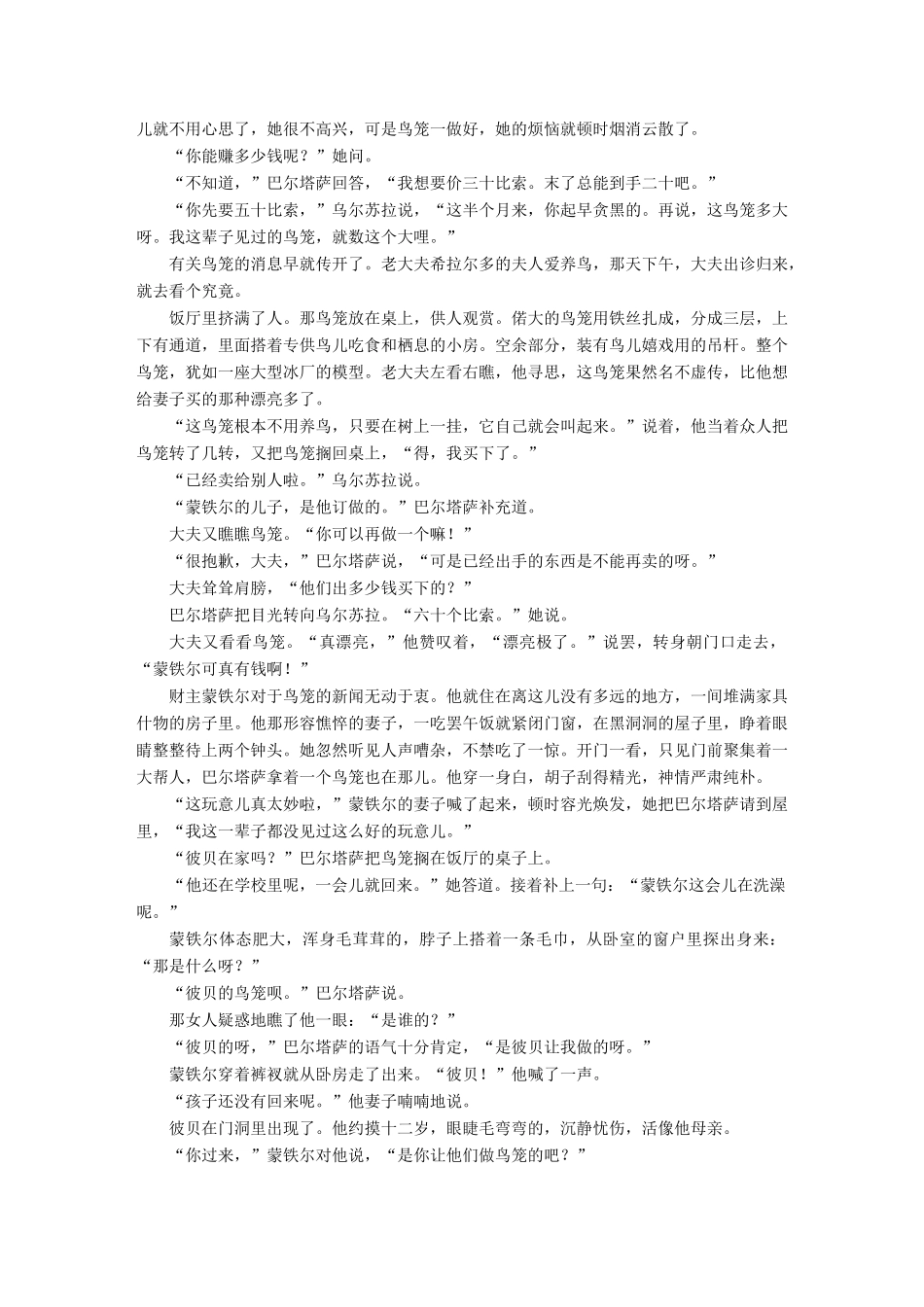 儿就不用心思了，她很不高兴，可是鸟笼一做好，她的烦恼就顿时烟消云散了。

“你能赚多少钱呢？”她问。

“不知道，”巴尔塔萨回答，“我想要价三十比索。末了总能到手二十吧。”

“你先要五十比索，”乌尔苏拉说，“这半个月来，你起早贪黑的。再说，这鸟笼多大呀。我这辈子见过的鸟笼，就数这个大哩。”

有关鸟笼的消息早就传开了。老大夫希拉尔多的夫人爱养鸟，那天下午，大夫出诊归来，就去看个究竟。

饭厅里挤满了人。那鸟笼放在桌上，供人观赏。偌大的鸟笼用铁丝扎成，分成三层，上下有通道，里面搭着专供鸟儿吃食和栖息的小房。空余部分，装有鸟儿嬉戏用的吊杆。整个鸟笼，犹如一座大型冰厂的模型。老大夫左看右瞧，他寻思，这鸟笼果然名不虚传，比他想给妻子买的那种漂亮多了。

“这鸟笼根本不用养鸟，只要在树上一挂，它自己就会叫起来。”说着，他当着众人把鸟笼转了几转，又把鸟笼搁回桌上，“得，我买下了。”

“已经卖给别人啦。”乌尔苏拉说。

“蒙铁尔的儿子，是他订做的。”巴尔塔萨补充道。

大夫又瞧瞧鸟笼。“你可以再做一个嘛！”

“很抱歉，大夫，”巴尔塔萨说，“可是已经出手的东西是不能再卖的呀。”

大夫耸耸肩膀，“他们出多少钱买下的？”

巴尔塔萨把目光转向乌尔苏拉。“六十个比索。”她说。

大夫又看看鸟笼。“真漂亮，”他赞叹着，“漂亮极了。”说罢，转身朝门口走去，“蒙铁尔可真有钱啊！”

财主蒙铁尔对于鸟笼的新闻无动于衷。他就住在离这儿没有多远的地方，一间堆满家具什物的房子里。他那形容憔悴的妻子，一吃罢午饭就紧闭门窗，在黑洞洞的屋子里，睁着眼睛整整待上两个钟头。她忽然听见人声嘈杂，不禁吃了一惊。开门一看，只见门前聚集着一大帮人，巴尔塔萨拿着一个鸟笼也在那儿。他穿一身白，胡子刮得精光，神情严肃纯朴。

“这玩意儿真太妙啦，”蒙铁尔的妻子喊了起来，顿时容光焕发，她把巴尔塔萨请到屋里，“我这一辈子都没见过这么好的玩意儿。”

“彼贝在家吗？”巴尔塔萨把鸟笼搁在饭厅的桌子上。

“他还在学校里呢，一会儿就回来。”她答道。接着补上一句：“蒙铁尔这会儿在洗澡呢。”

蒙铁尔体态肥大，浑身毛茸茸的，脖子上搭着一条毛巾，从卧室的窗户里探出身来：“那是什么呀？”

“彼贝的鸟笼呗。”巴尔塔萨说。

那女人疑惑地瞧了他一眼：“是谁的？”

“彼贝的呀，”巴尔塔萨的语气十分肯定，“是彼贝让我做的呀。”

蒙铁尔穿着裤衩就从卧房走了出来。“彼贝！”他喊了一声。

“孩子还没有回来呢。”他妻子喃喃地说。

彼贝在门洞里出现了。他约摸十二岁，眼睫毛弯弯的，沉静忧伤，活像他母亲。

“你过来，”蒙铁尔对他说，“是你让他们做鸟笼的吧？”